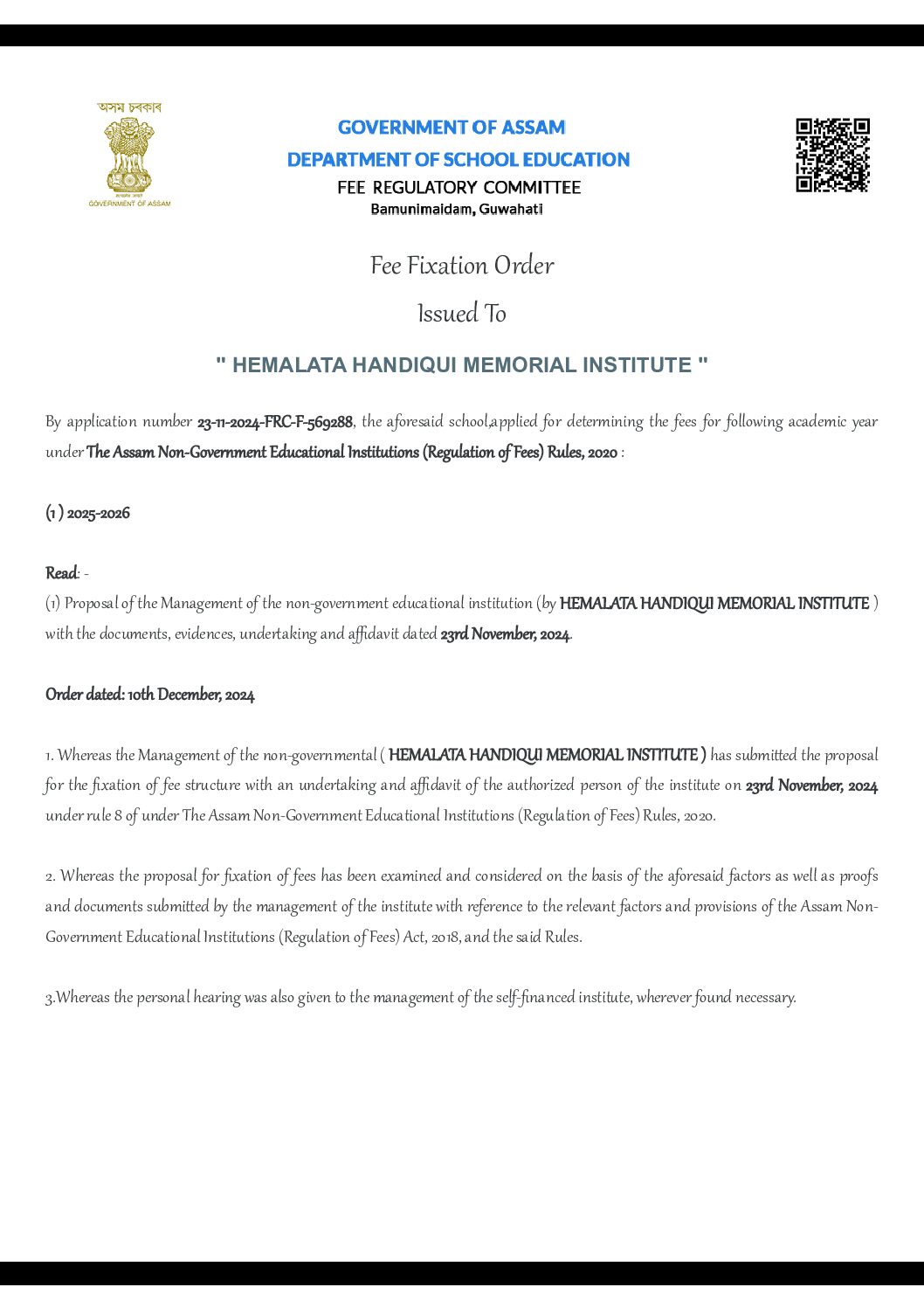 অসম চৰকাৰ

GOVERNMENT OF ASSAM

GOVERNMENT OF ASSAM
DEPARTMENT OF SCHOOL EDUCATION
FEE REGULATORY COMMITTEE
Bamunimaidam, Guwahati

Fee Fixation Order

Issued To

" HEMALATA HANDIQUI MEMORIAL INSTITUTE "

By application number 23-11-2024-FRC-F-569288, the aforesaid school,applied for determining the fees for following academic year under The Assam Non-Government Educational Institutions (Regulation of Fees) Rules, 2020 :

(1 ) 2025-2026

Read: -
(1) Proposal of the Management of the non-government educational institution (by HEMALATA HANDIQUI MEMORIAL INSTITUTE ) with the documents, evidences, undertaking and affidavit dated 23rd November, 2024.

Order dated: 10th December, 2024

1. Whereas the Management of the non-governmental ( HEMALATA HANDIQUI MEMORIAL INSTITUTE ) has submitted the proposal for the fixation of fee structure with an undertaking and affidavit of the authorized person of the institute on 23rd November, 2024 under rule 8 of under The Assam Non-Government Educational Institutions (Regulation of Fees) Rules, 2020.

2. Whereas the proposal for fixation of fees has been examined and considered on the basis of the aforesaid factors as well as proofs and documents submitted by the management of the institute with reference to the relevant factors and provisions of the Assam Non-Government Educational Institutions (Regulation of Fees) Act, 2018, and the said Rules.

3.Whereas the personal hearing was also given to the management of the self-financed institute, wherever found necessary.